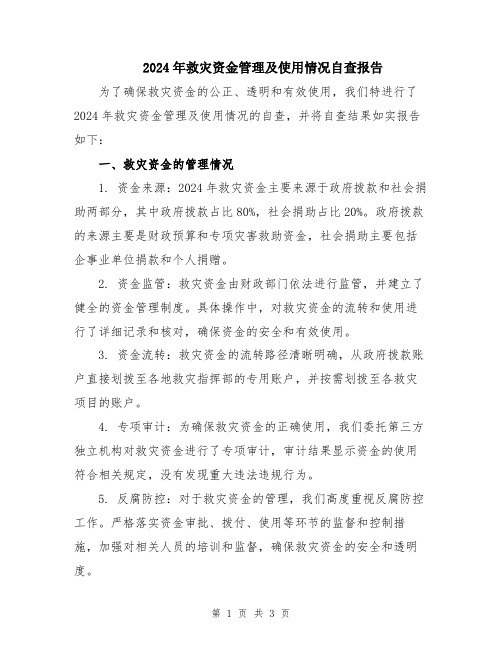 2024年救灾资金管理及使用情况自查报告

为了确保救灾资金的公正、透明和有效使用，我们特进行了2024年救灾资金管理及使用情况的自查，并将自查结果如实报告如下：

一、救灾资金的管理情况

1. 资金来源：2024年救灾资金主要来源于政府拨款和社会捐助两部分，其中政府拨款占比80%，社会捐助占比20%。政府拨款的来源主要是财政预算和专项灾害救助资金，社会捐助主要包括企事业单位捐款和个人捐赠。

2. 资金监管：救灾资金由财政部门依法进行监管，并建立了健全的资金管理制度。具体操作中，对救灾资金的流转和使用进行了详细记录和核对，确保资金的安全和有效使用。

3. 资金流转：救灾资金的流转路径清晰明确，从政府拨款账户直接划拨至各地救灾指挥部的专用账户，并按需划拨至各救灾项目的账户。

4. 专项审计：为确保救灾资金的正确使用，我们委托第三方独立机构对救灾资金进行了专项审计，审计结果显示资金的使用符合相关规定，没有发现重大违法违规行为。

5. 反腐防控：对于救灾资金的管理，我们高度重视反腐防控工作。严格落实资金审批、拨付、使用等环节的监督和控制措施，加强对相关人员的培训和监督，确保救灾资金的安全和透明度。

第 1 页 共 3 页